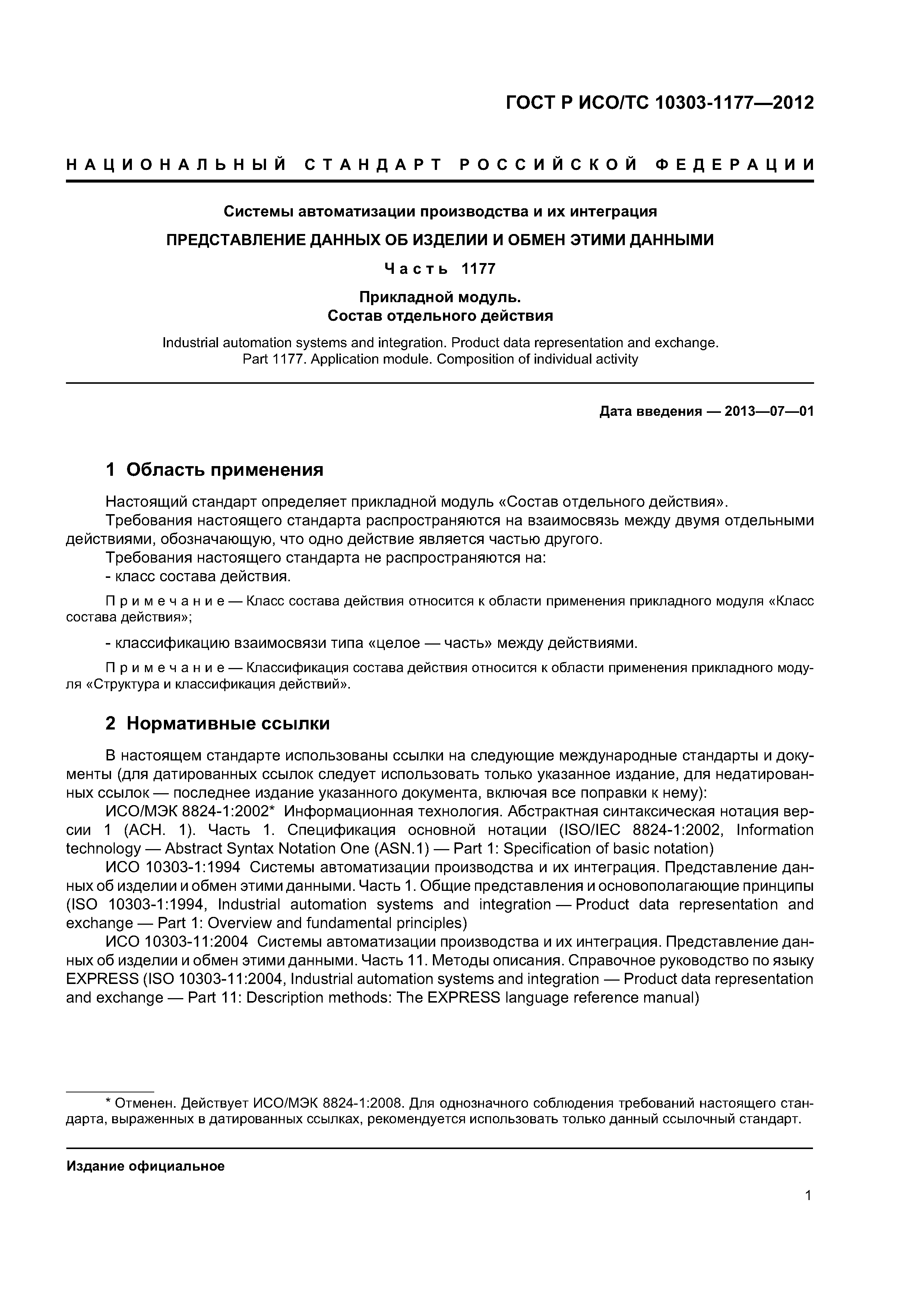 ГОСТ Р ИСО/ТС 10303-1177—2012

НАЦИОНАЛЬНЫЙ СТАНДАРТ РОССИЙСКОЙ ФЕДЕРАЦИИ

Системы автоматизации производства и их интеграция

ПРЕДСТАВЛЕНИЕ ДАННЫХ ОБ ИЗДЕЛИИ И ОБМЕН ЭТИМИ ДАННЫМИ

Часть 1177

Прикладной модуль.
Состав отдельного действия

Industrial automation systems and integration. Product data representation and exchange. Part 1177. Application module. Composition of individual activity

Дата введения — 2013—07—01

1 Область применения

Настоящий стандарт определяет прикладной модуль «Состав отдельного действия».

Требования настоящего стандарта распространяются на взаимосвязь между двумя отдельными действиями, обозначающую, что одно действие является частью другого.

Требования настоящего стандарта не распространяются на:

- класс состава действия.

Примечание — Класс состава действия относится к области применения прикладного модуля «Класс состава действия»;

- классификацию взаимосвязи типа «целое — часть» между действиями.

Примечание — Классификация состава действия относится к области применения прикладного модуля «Структура и классификация действий».

2 Нормативные ссылки

В настоящем стандарте использованы ссылки на следующие международные стандарты и документы (для датированных ссылок следует использовать только указанное издание, для недатированных ссылок — последнее издание указанного документа, включая все поправки к нему):

ИСО/МЭК 8824-1:2002* Информационная технология. Абстрактная синтаксическая нотация версии 1 (АСН. 1). Часть 1. Спецификация основной нотации (ISO/IEC 8824-1:2002, Information technology — Abstract Syntax Notation One (ASN.1) — Part 1: Specification of basic notation)

ИСО 10303-1:1994 Системы автоматизации производства и их интеграция. Представление данных об изделии и обмен этими данными. Часть 1. Общие представления и основополагающие принципы (ISO 10303-1:1994, Industrial automation systems and integration — Product data representation and exchange — Part 1: Overview and fundamental principles)

ИСО 10303-11:2004 Системы автоматизации производства и их интеграция. Представление данных об изделии и обмен этими данными. Часть 11. Методы описания. Справочное руководство по языку EXPRESS (ISO 10303-11:2004, Industrial automation systems and integration — Product data representation and exchange — Part 11: Description methods: The EXPRESS language reference manual)

* Отменен. Действует ИСО/МЭК 8824-1:2008. Для однозначного соблюдения требований настоящего стандарта, выраженных в датированных ссылках, рекомендуется использовать только данный ссылочный стандарт.

Издание официальное

1